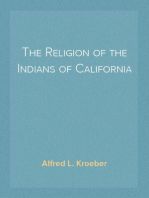 The Religion of the Indians of California

Alfred L. Kroeber